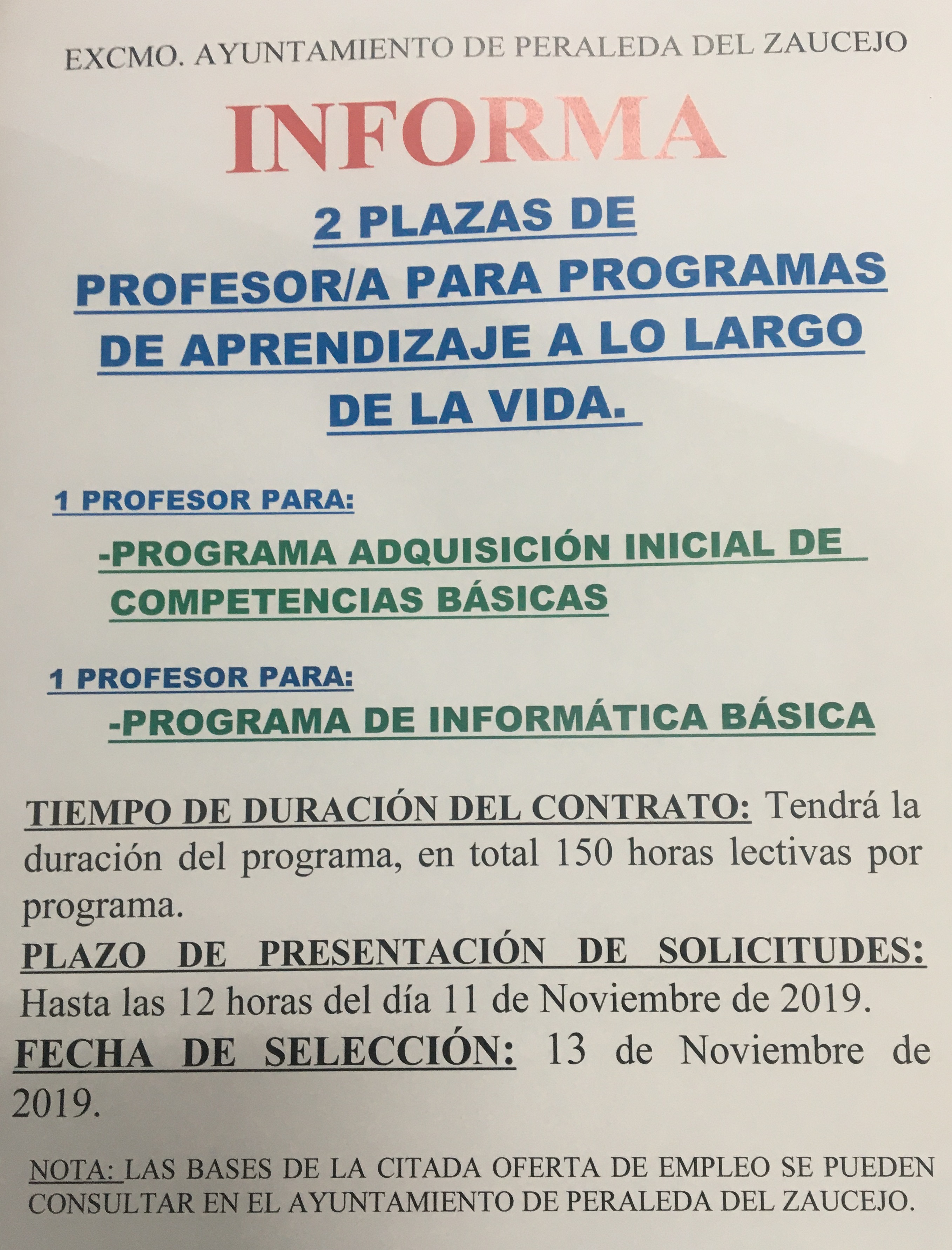 EXCMO. AYUNTAMIENTO DE PERALEDA DEL ZAUCEJO

INFORMA

2 PLAZAS DE PROFESOR/A PARA PROGRAMAS DE APRENDIZAJE A LO LARGO DE LA VIDA.

1 PROFESOR PARA:

-PROGRAMA ADQUISICIÓN INICIAL DE COMPETENCIAS BÁSICAS

1 PROFESOR PARA:

-PROGRAMA DE INFORMÁTICA BÁSICA

TIEMPO DE DURACIÓN DEL CONTRATO: Tendrá la duración del programa, en total 150 horas lectivas por programa.

PLAZO DE PRESENTACIÓN DE SOLICITUDES: Hasta las 12 horas del día 11 de Noviembre de 2019.

FECHA DE SELECCIÓN: 13 de Noviembre de 2019.

NOTA: LAS BASES DE LA CITADA OFERTA DE EMPLEO SE PUEDEN CONSULTAR EN EL AYUNTAMIENTO DE PERALEDA DEL ZAUCEJO.